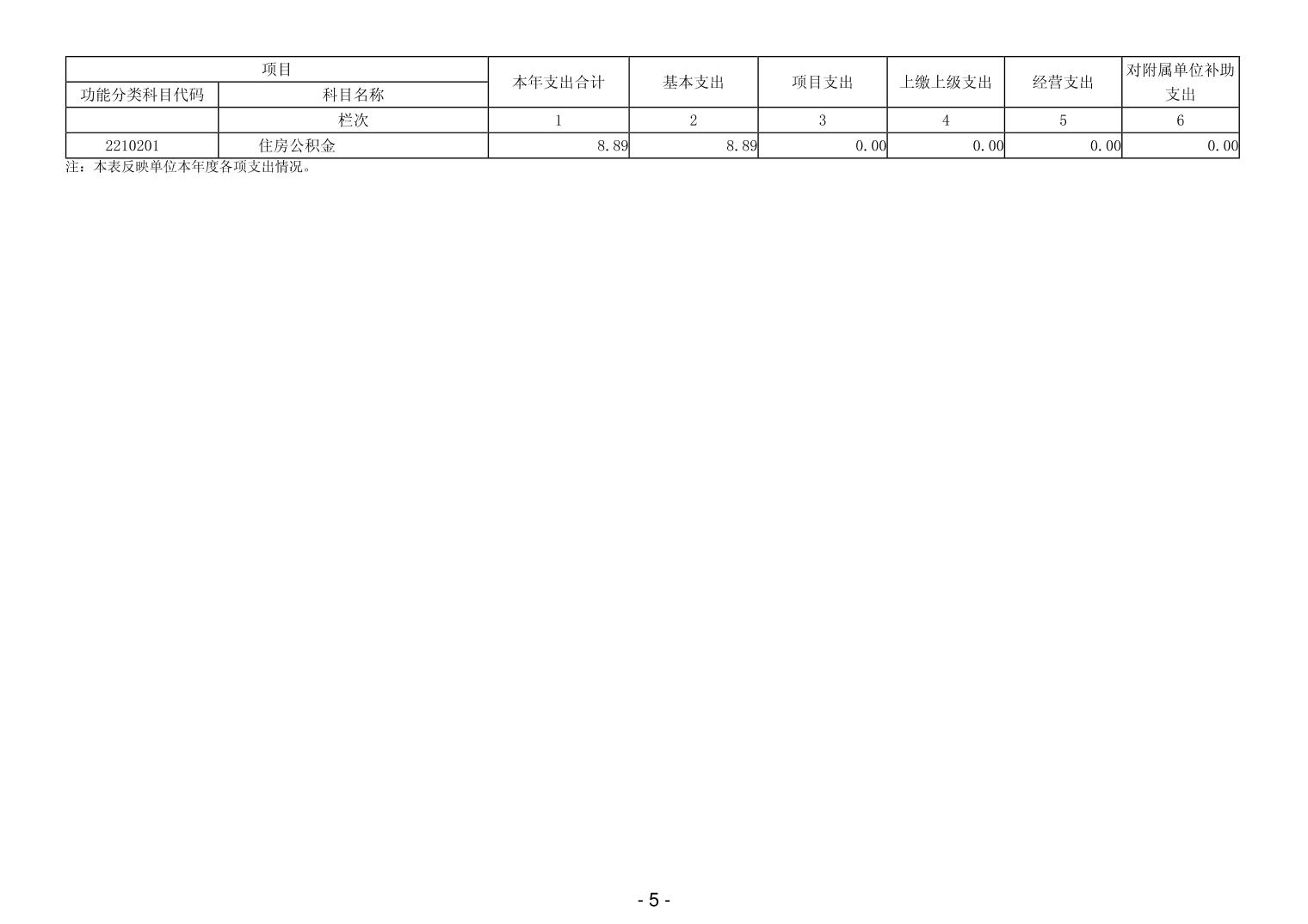 | 项目 |  | 本年支出合计 | 基本支出 | 项目支出 | 上缴上级支出 | 经营支出 | 对附属单位补助支出 |
|---|---|---|---|---|---|---|---|
| 功能分类科目代码 | 科目名称 |  |  |  |  |  |  |
|  | 栏次 | 1 | 2 | 3 | 4 | 5 | 6 |
| 2210201 | 住房公积金 | 8.89 | 8.89 | 0.00 | 0.00 | 0.00 | 0.00 |

注：本表反映单位本年度各项支出情况。

- 5 -